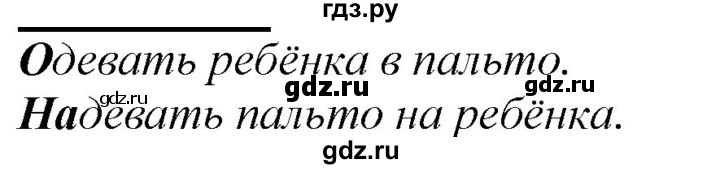 гдз.ру

Одевать ребёнка в пальто.

gdz.ru gdz.ru gdz.ru

Надевать пальто на ребёнка.

gdz.ru